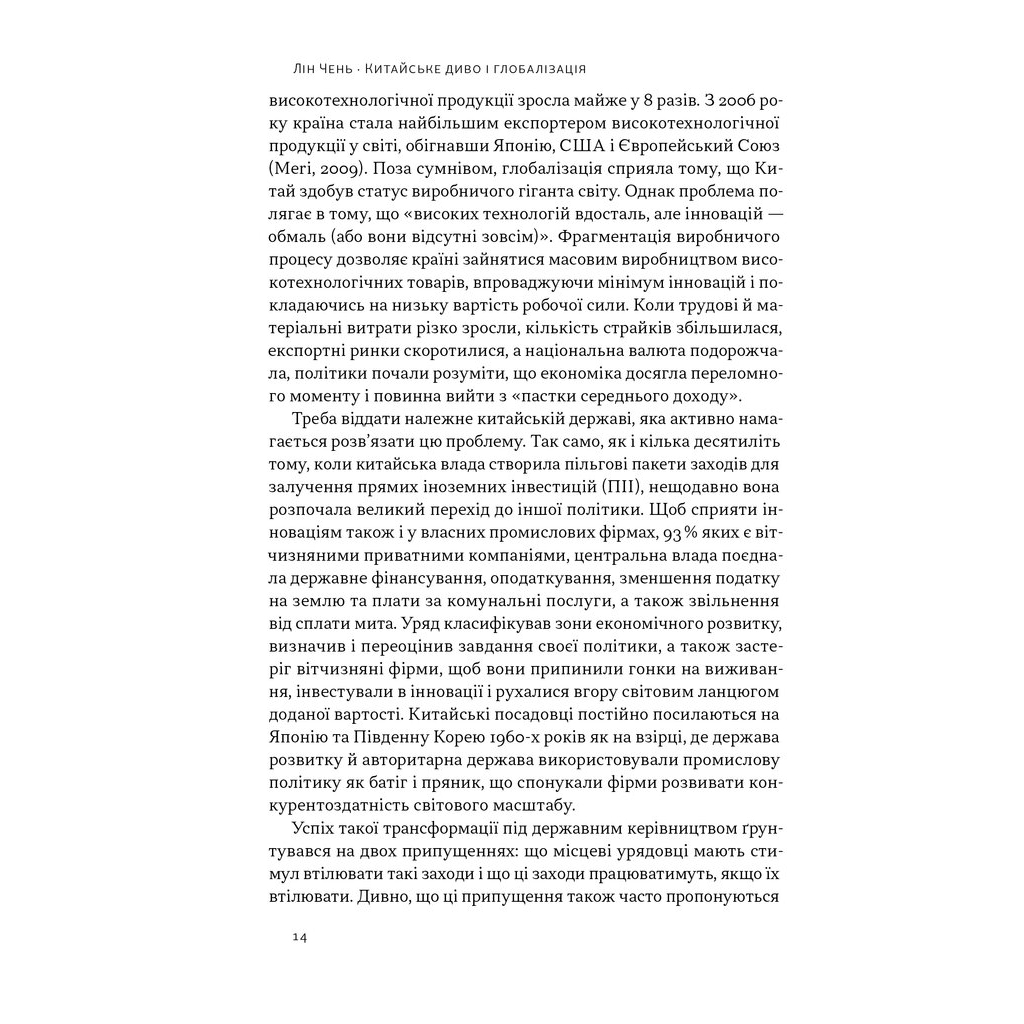 Лін Чень · Китайське диво і глобалізація

високотехнологічної продукції зросла майже у 8 разів. З 2006 року країна стала найбільшим експортером високотехнологічної продукції у світі, обігнавши Японію, США і Європейський Союз (Meri, 2009). Поза сумнівом, глобалізація сприяла тому, що Китай здобув статус виробничого гіганта світу. Однак проблема полягає в тому, що «високих технологій вдосталь, але інновацій — обмаль (або вони відсутні зовсім)». Фрагментація виробничого процесу дозволяє країні зайнятися масовим виробництвом високотехнологічних товарів, впроваджуючи мінімум інновацій і покладаючись на низьку вартість робочої сили. Коли трудові й матеріальні витрати різко зросли, кількість страйків збільшилася, експортні ринки скоротилися, а національна валюта подорожчала, політики почали розуміти, що економіка досягла переломного моменту і повинна вийти з «пастки середнього доходу».

Треба віддати належне китайській державі, яка активно намагається розв'язати цю проблему. Так само, як і кілька десятиліть тому, коли китайська влада створила пільгові пакети заходів для залучення прямих іноземних інвестицій (ПІІ), нещодавно вона розпочала великий перехід до іншої політики. Щоб сприяти інноваціям також і у власних промислових фірмах, 93 % яких є вітчизняними приватними компаніями, центральна влада поєднала державне фінансування, оподаткування, зменшення податку на землю та плати за комунальні послуги, а також звільнення від сплати мита. Уряд класифікував зони економічного розвитку, визначив і переоцінив завдання своєї політики, а також застеріг вітчизняні фірми, щоб вони припинили гонки на виживання, інвестували в інновації і рухалися вгору світовим ланцюгом доданої вартості. Китайські посадовці постійно посилаються на Японію та Південну Корею 1960-х років як на взірці, де держава розвитку й авторитарна держава використовували промислову політику як батіг і пряник, що спонукали фірми розвивати конкурентоздатність світового масштабу.

Успіх такої трансформації під державним керівництвом ґрунтувався на двох припущеннях: що місцеві урядовці мають стимул втілювати такі заходи і що ці заходи працюватимуть, якщо їх втілювати. Дивно, що ці припущення також часто пропонуються

14